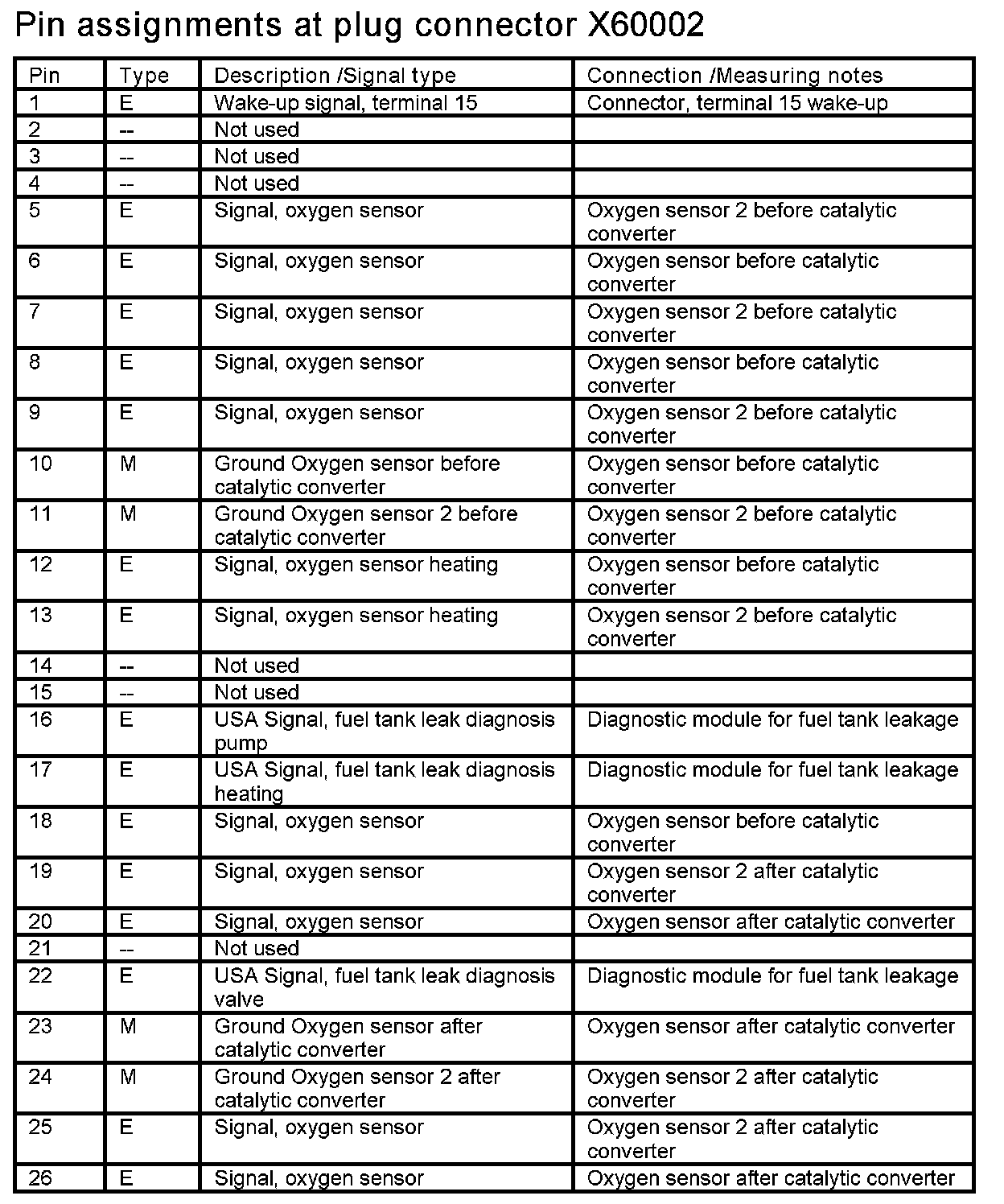 Pin assignments at plug connector X60002

| Pin | Type | Description /Signal type | Connection /Measuring notes |
|---|---|---|---|
| 1 | E | Wake-up signal, terminal 15 | Connector, terminal 15 wake-up |
| 2 | -- | Not used | |
| 3 | -- | Not used | |
| 4 | -- | Not used | |
| 5 | E | Signal, oxygen sensor | Oxygen sensor 2 before catalytic converter |
| 6 | E | Signal, oxygen sensor | Oxygen sensor before catalytic converter |
| 7 | E | Signal, oxygen sensor | Oxygen sensor 2 before catalytic converter |
| 8 | E | Signal, oxygen sensor | Oxygen sensor before catalytic converter |
| 9 | E | Signal, oxygen sensor | Oxygen sensor 2 before catalytic converter |
| 10 | M | Ground Oxygen sensor before catalytic converter | Oxygen sensor before catalytic converter |
| 11 | M | Ground Oxygen sensor 2 before catalytic converter | Oxygen sensor 2 before catalytic converter |
| 12 | E | Signal, oxygen sensor heating | Oxygen sensor before catalytic converter |
| 13 | E | Signal, oxygen sensor heating | Oxygen sensor 2 before catalytic converter |
| 14 | -- | Not used | |
| 15 | -- | Not used | |
| 16 | E | USA Signal, fuel tank leak diagnosis pump | Diagnostic module for fuel tank leakage |
| 17 | E | USA Signal, fuel tank leak diagnosis heating | Diagnostic module for fuel tank leakage |
| 18 | E | Signal, oxygen sensor | Oxygen sensor before catalytic converter |
| 19 | E | Signal, oxygen sensor | Oxygen sensor 2 after catalytic converter |
| 20 | E | Signal, oxygen sensor | Oxygen sensor after catalytic converter |
| 21 | -- | Not used | |
| 22 | E | USA Signal, fuel tank leak diagnosis valve | Diagnostic module for fuel tank leakage |
| 23 | M | Ground Oxygen sensor after catalytic converter | Oxygen sensor after catalytic converter |
| 24 | M | Ground Oxygen sensor 2 after catalytic converter | Oxygen sensor 2 after catalytic converter |
| 25 | E | Signal, oxygen sensor | Oxygen sensor 2 after catalytic converter |
| 26 | E | Signal, oxygen sensor | Oxygen sensor after catalytic converter |